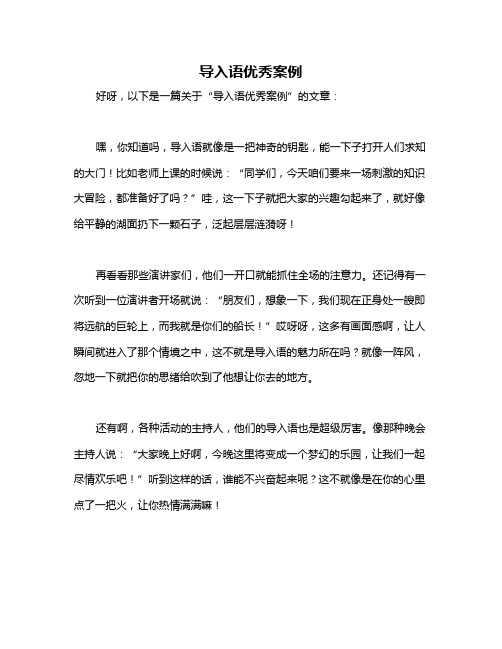 导入语优秀案例

好呀，以下是一篇关于“导入语优秀案例”的文章：

嘿，你知道吗，导入语就像是一把神奇的钥匙，能一下子打开人们求知的大门！比如老师上课的时候说：“同学们，今天咱们要来一场刺激的知识大冒险，都准备好了吗？”哇，这一下子就把大家的兴趣勾起来了，就好像给平静的湖面扔下一颗石子，泛起层层涟漪呀！

再看看那些演讲家们，他们一开口就能抓住全场的注意力。还记得有一次听到一位演讲者开场就说：“朋友们，想象一下，我们现在正身处一艘即将远航的巨轮上，而我就是你们的船长！”哎呀呀，这多有画面感啊，让人瞬间就进入了那个情境之中，这不就是导入语的魅力所在吗？就像一阵风，忽地一下就把你的思绪给吹到了他想让你去的地方。

还有啊，各种活动的主持人，他们的导入语也是超级厉害。像那种晚会主持人说：“大家晚上好啊，今晚这里将变成一个梦幻的乐园，让我们一起尽情欢乐吧！”听到这样的话，谁能不兴奋起来呢？这不就像是在你的心里点了一把火，让你热情满满嘛！